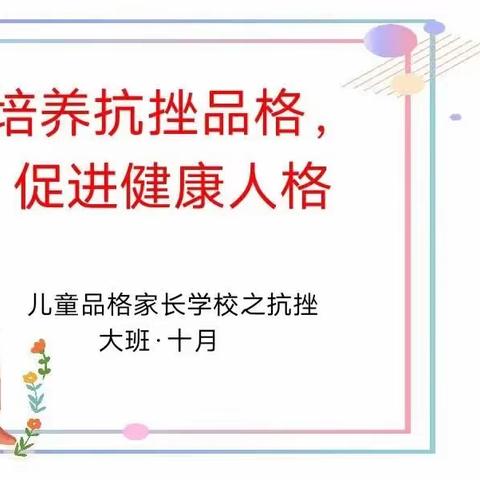 培养抗挫品格，
促进健康人格

儿童品格家长学校之抗挫
大班·十月